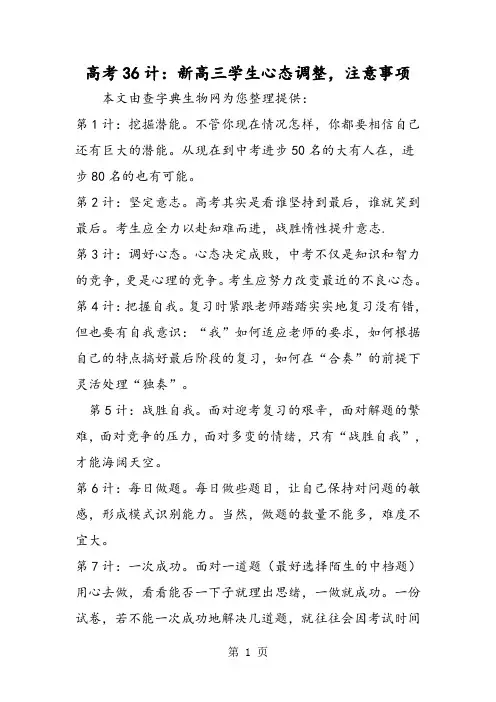 高考36计：新高三学生心态调整，注意事项

本文由查字典生物网为您整理提供：

第1计：挖掘潜能。不管你现在情况怎样，你都要相信自己还有巨大的潜能。从现在到中考进步50名的大有人在，进步80名的也有可能。

第2计：坚定意志。高考其实是看谁坚持到最后，谁就笑到最后。考生应全力以赴知难而进，战胜惰性提升意志.

第3计：调好心态。心态决定成败，中考不仅是知识和智力的竞争，更是心理的竞争。考生应努力改变最近的不良心态。

第4计：把握自我。复习时紧跟老师踏踏实实地复习没有错，但也要有自我意识：“我”如何适应老师的要求，如何根据自己的特点搞好最后阶段的复习，如何在“合奏”的前提下灵活处理“独奏”。

第5计：战胜自我。面对迎考复习的艰辛，面对解题的繁难，面对竞争的压力，面对多变的情绪，只有“战胜自我”，才能海阔天空。

第6计：每日做题。每日做些题目，让自己保持对问题的敏感，形成模式识别能力。当然，做题的数量不能多，难度不宜大。

第7计：一次成功。面对一道题（最好选择陌生的中档题）用心去做，看看能否一下子就理出思绪，一做就成功。一份试卷，若不能一次成功地解决几道题，就往往会因考试时间

第 1 页